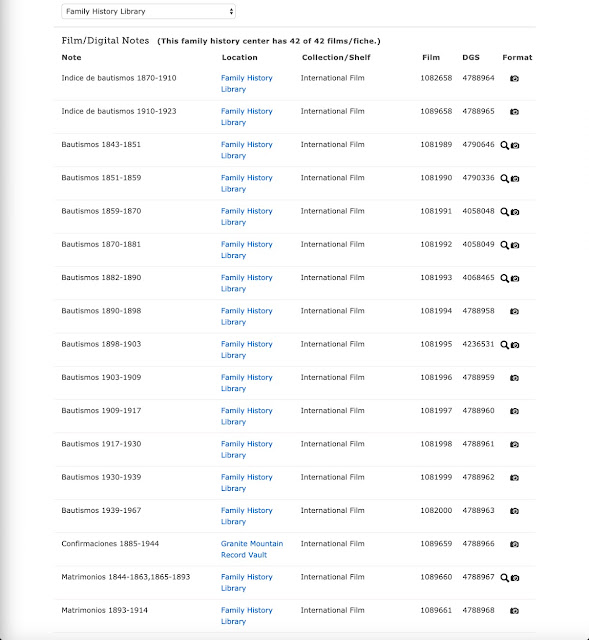 Family History Library

Film/Digital Notes (This family history center has 42 of 42 films/fiche.)

| Note | Location | Collection/Shelf | Film | DGS | Format |
|---|---|---|---|---|---|
| Indice de bautismos 1870-1910 | Family History Library | International Film | 1082658 | 4788964 | |
| Indice de bautismos 1910-1923 | Family History Library | International Film | 1089658 | 4788965 | |
| Bautismos 1843-1851 | Family History Library | International Film | 1081989 | 4790646 | |
| Bautismos 1851-1859 | Family History Library | International Film | 1081990 | 4790336 | |
| Bautismos 1859-1870 | Family History Library | International Film | 1081991 | 4058048 | |
| Bautismos 1870-1881 | Family History Library | International Film | 1081992 | 4058049 | |
| Bautismos 1882-1890 | Family History Library | International Film | 1081993 | 4068465 | |
| Bautismos 1890-1898 | Family History Library | International Film | 1081994 | 4788958 | |
| Bautismos 1898-1903 | Family History Library | International Film | 1081995 | 4236531 | |
| Bautismos 1903-1909 | Family History Library | International Film | 1081996 | 4788959 | |
| Bautismos 1909-1917 | Family History Library | International Film | 1081997 | 4788960 | |
| Bautismos 1917-1930 | Family History Library | International Film | 1081998 | 4788961 | |
| Bautismos 1930-1939 | Family History Library | International Film | 1081999 | 4788962 | |
| Bautismos 1939-1967 | Family History Library | International Film | 1082000 | 4788963 | |
| Confirmaciones 1885-1944 | Granite Mountain Record Vault | International Film | 1089659 | 4788966 | |
| Matrimonios 1844-1863,1865-1893 | Family History Library | International Film | 1089660 | 4788967 | |
| Matrimonios 1893-1914 | Family History Library | International Film | 1089661 | 4788968 | |